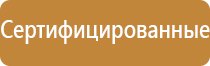 Сертифицированные